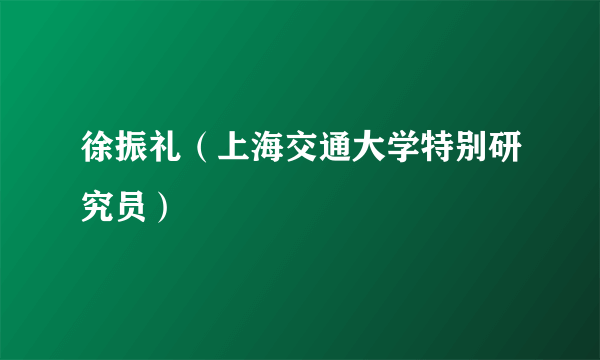 徐振礼（上海交通大学特别研究员）